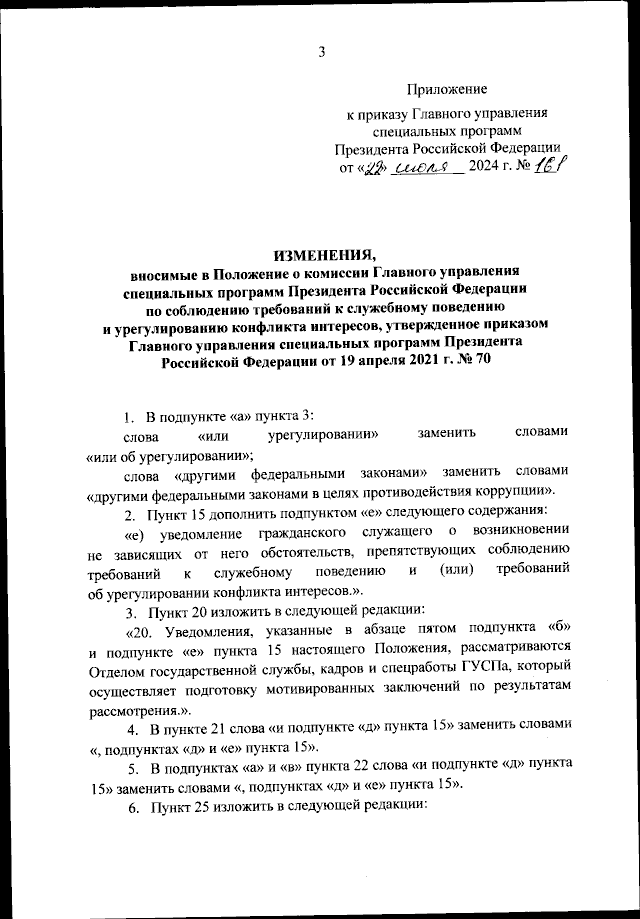 3

Приложение

к приказу Главного управления специальных программ Президента Российской Федерации
от «22» июля 2024 г. № 161

ИЗМЕНЕНИЯ,
вносимые в Положение о комиссии Главного управления специальных программ Президента Российской Федерации по соблюдению требований к служебному поведению и урегулированию конфликта интересов, утвержденное приказом Главного управления специальных программ Президента Российской Федерации от 19 апреля 2021 г. № 70

1. В подпункте «а» пункта 3:

слова «или урегулировании» заменить словами «или об урегулировании»;

слова «другими федеральными законами» заменить словами «другими федеральными законами в целях противодействия коррупции».

2. Пункт 15 дополнить подпунктом «е» следующего содержания:

«е) уведомление гражданского служащего о возникновении не зависящих от него обстоятельств, препятствующих соблюдению требований к служебному поведению и (или) требований об урегулировании конфликта интересов.».

3. Пункт 20 изложить в следующей редакции:

«20. Уведомления, указанные в абзаце пятом подпункта «б» и подпункте «е» пункта 15 настоящего Положения, рассматриваются Отделом государственной службы, кадров и спецработы ГУСПа, который осуществляет подготовку мотивированных заключений по результатам рассмотрения.».

4. В пункте 21 слова «и подпункте «д» пункта 15» заменить словами «, подпунктах «д» и «е» пункта 15».

5. В подпунктах «а» и «в» пункта 22 слова «и подпункте «д» пункта 15» заменить словами «, подпунктах «д» и «е» пункта 15».

6. Пункт 25 изложить в следующей редакции: